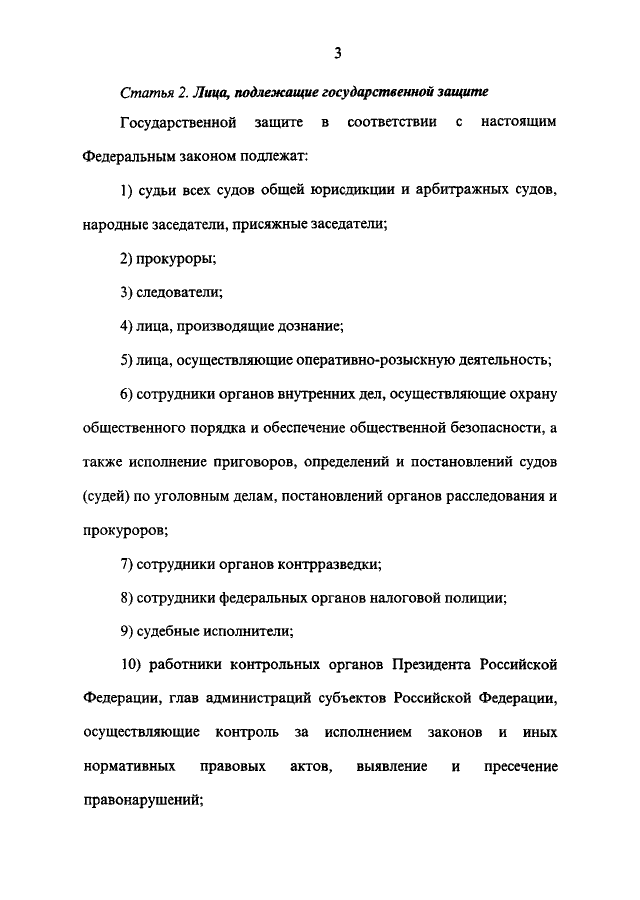 3

Статья 2. Лица, подлежащие государственной защите

Государственной защите в соответствии с настоящим Федеральным законом подлежат:

1) судьи всех судов общей юрисдикции и арбитражных судов, народные заседатели, присяжные заседатели;

2) прокуроры;

3) следователи;

4) лица, производящие дознание;

5) лица, осуществляющие оперативно-розыскную деятельность;

6) сотрудники органов внутренних дел, осуществляющие охрану общественного порядка и обеспечение общественной безопасности, а также исполнение приговоров, определений и постановлений судов (судей) по уголовным делам, постановлений органов расследования и прокуроров;

7) сотрудники органов контрразведки;

8) сотрудники федеральных органов налоговой полиции;

9) судебные исполнители;

10) работники контрольных органов Президента Российской Федерации, глав администраций субъектов Российской Федерации, осуществляющие контроль за исполнением законов и иных нормативных правовых актов, выявление и пресечение правонарушений;